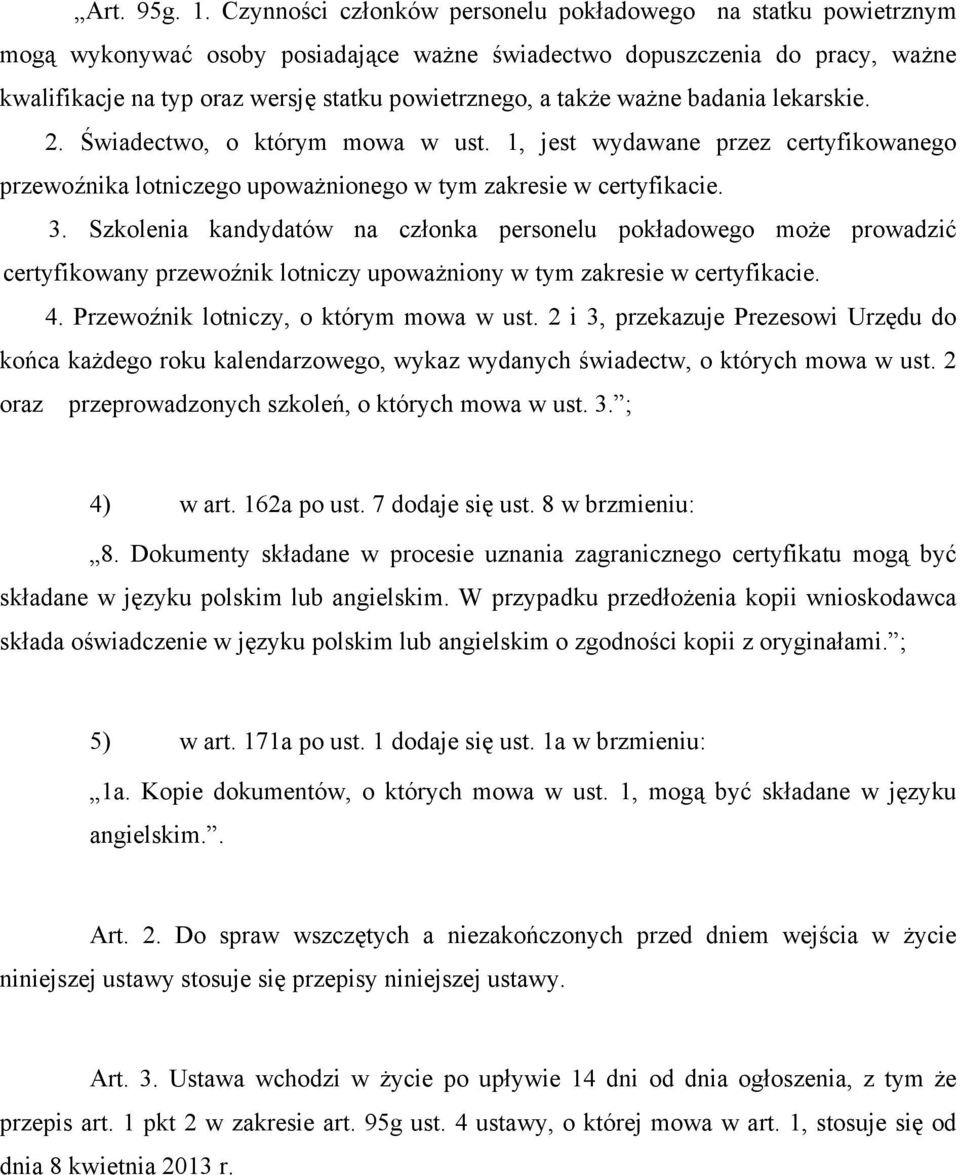 „Art. 95g. 1. Czynności członków personelu pokładowego na statku powietrznym mogą wykonywać osoby posiadające ważne świadectwo dopuszczenia do pracy, ważne kwalifikacje na typ oraz wersję statku powietrznego, a także ważne badania lekarskie.

2. Świadectwo, o którym mowa w ust. 1, jest wydawane przez certyfikowanego przewoźnika lotniczego upoważnionego w tym zakresie w certyfikacie.

3. Szkolenia kandydatów na członka personelu pokładowego może prowadzić certyfikowany przewoźnik lotniczy upoważniony w tym zakresie w certyfikacie.

4. Przewoźnik lotniczy, o którym mowa w ust. 2 i 3, przekazuje Prezesowi Urzędu do końca każdego roku kalendarzowego, wykaz wydanych świadectw, o których mowa w ust. 2 oraz przeprowadzonych szkoleń, o których mowa w ust. 3.”;

4) w art. 162a po ust. 7 dodaje się ust. 8 w brzmieniu:

„8. Dokumenty składane w procesie uznania zagranicznego certyfikatu mogą być składane w języku polskim lub angielskim. W przypadku przedłożenia kopii wnioskodawca składa oświadczenie w języku polskim lub angielskim o zgodności kopii z oryginałami.”;

5) w art. 171a po ust. 1 dodaje się ust. 1a w brzmieniu:

„1a. Kopie dokumentów, o których mowa w ust. 1, mogą być składane w języku angielskim.”.

Art. 2. Do spraw wszczętych a niezakończonych przed dniem wejścia w życie niniejszej ustawy stosuje się przepisy niniejszej ustawy.

Art. 3. Ustawa wchodzi w życie po upływie 14 dni od dnia ogłoszenia, z tym że przepis art. 1 pkt 2 w zakresie art. 95g ust. 4 ustawy, o której mowa w art. 1, stosuje się od dnia 8 kwietnia 2013 r.